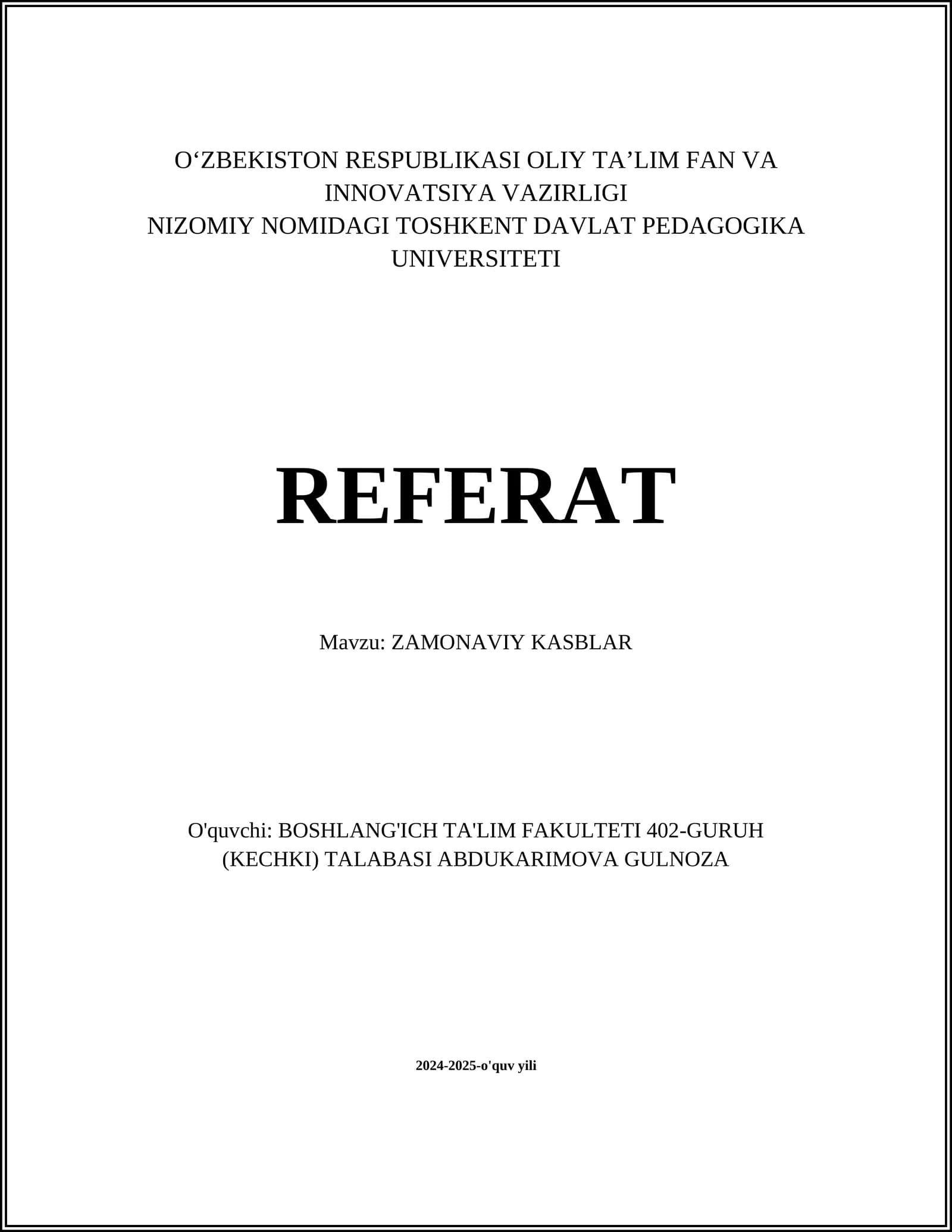 O'ZBEKISTON RESPUBLIKASI OLIY TA'LIM FAN VA INNOVATSIYA VAZIRLIGI
NIZOMIY NOMIDAGI TOSHKENT DAVLAT PEDAGOGIKA UNIVERSITETI

REFERAT

Mavzu: ZAMONAVIY KASBLAR

O'quvchi: BOSHLANG'ICH TA'LIM FAKULTETI 402-GURUH (KECHKI) TALABASI ABDUKARIMOVA GULNOZA

2024-2025-o'quv yili